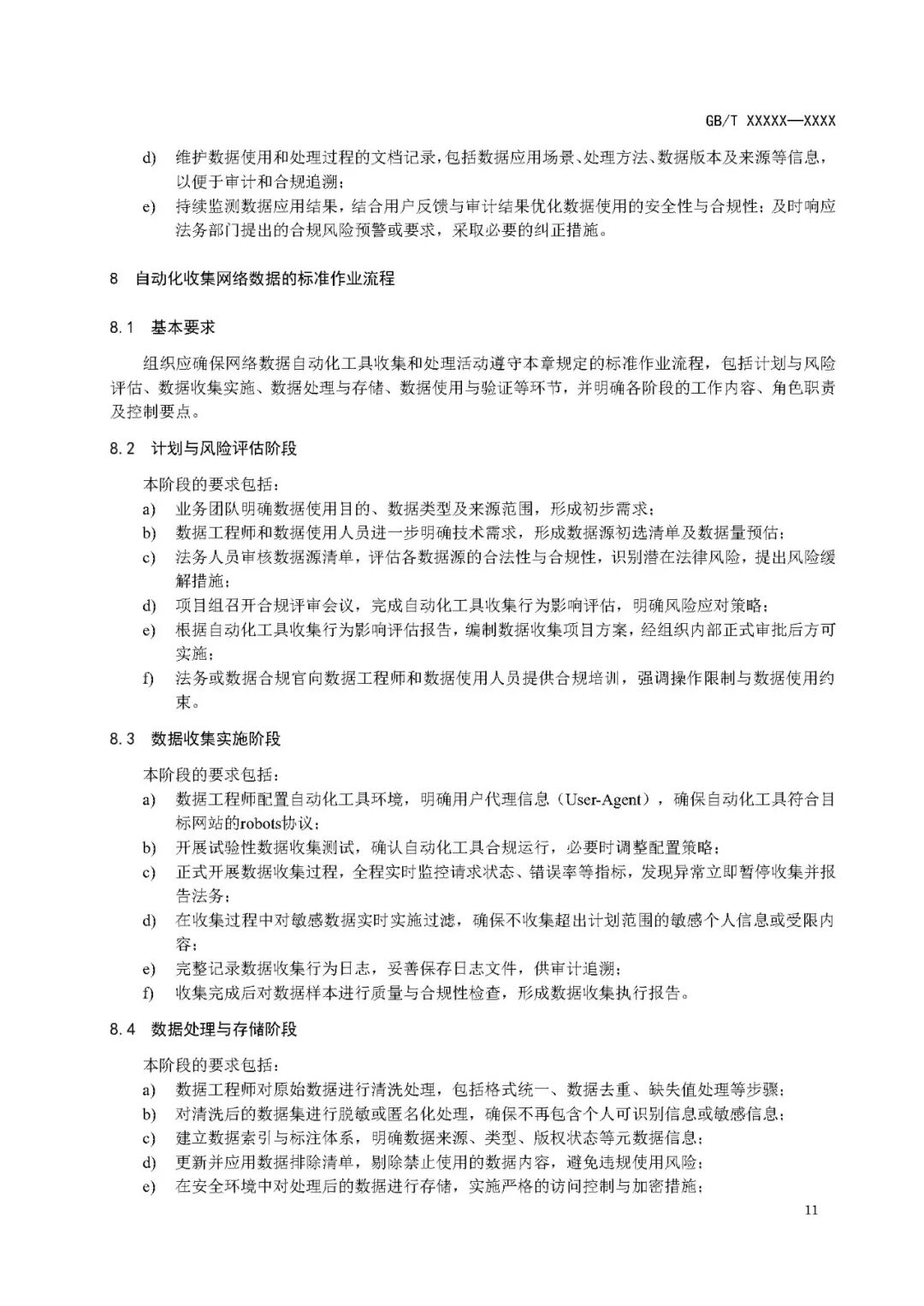 GB/T XXXXX—XXXX

d) 维护数据使用和处理过程的文档记录，包括数据应用场景、处理方法、数据版本及来源等信息，以便于审计和合规追溯；

e) 持续监测数据应用结果，结合用户反馈与审计结果优化数据使用的安全性与合规性；及时响应法务部门提出的合规风险预警或要求，采取必要的纠正措施。

8 自动化收集网络数据的标准作业流程

8.1 基本要求

组织应确保网络数据自动化工具收集和处理活动遵守本章规定的标准作业流程，包括计划与风险评估、数据收集实施、数据处理与存储、数据使用与验证等环节，并明确各阶段的工作内容、角色职责及控制要点。

8.2 计划与风险评估阶段

本阶段的要求包括：

a) 业务团队明确数据使用目的、数据类型及来源范围，形成初步需求；

b) 数据工程师和数据使用人员进一步明确技术需求，形成数据源初选清单及数据量预估；

c) 法务人员审核数据源清单，评估各数据源的合法性与合规性，识别潜在法律风险，提出风险缓解措施；

d) 项目组召开合规评审会议，完成自动化工具收集行为影响评估，明确风险应对策略；

e) 根据自动化工具收集行为影响评估报告，编制数据收集项目方案，经组织内部正式审批后方可实施；

f) 法务或数据合规官向数据工程师和数据使用人员提供合规培训，强调操作限制与数据使用约束。

8.3 数据收集实施阶段

本阶段的要求包括：

a) 数据工程师配置自动化工具环境，明确用户代理信息（User-Agent），确保自动化工具符合目标网站的robots协议；

b) 开展试验性数据收集测试，确认自动化工具合规运行，必要时调整配置策略；

c) 正式开展数据收集过程，全程实时监控请求状态、错误率等指标，发现异常立即暂停收集并报告法务；

d) 在收集过程中对敏感数据实时实施过滤，确保不收集超出计划范围的敏感个人信息或受限内容；

e) 完整记录数据收集行为日志，妥善保存日志文件，供审计追溯；

f) 收集完成后对数据样本进行质量与合规性检查，形成数据收集执行报告。

8.4 数据处理与存储阶段

本阶段的要求包括：

a) 数据工程师对原始数据进行清洗处理，包括格式统一、数据去重、缺失值处理等步骤；

b) 对清洗后的数据集进行脱敏或匿名化处理，确保不再包含个人可识别信息或敏感信息；

c) 建立数据索引与标注体系，明确数据来源、类型、版权状态等元数据信息；

d) 更新并应用数据排除清单，剔除禁止使用的数据内容，避免违规使用风险；

e) 在安全环境中对处理后的数据进行存储，实施严格的访问控制与加密措施；

11